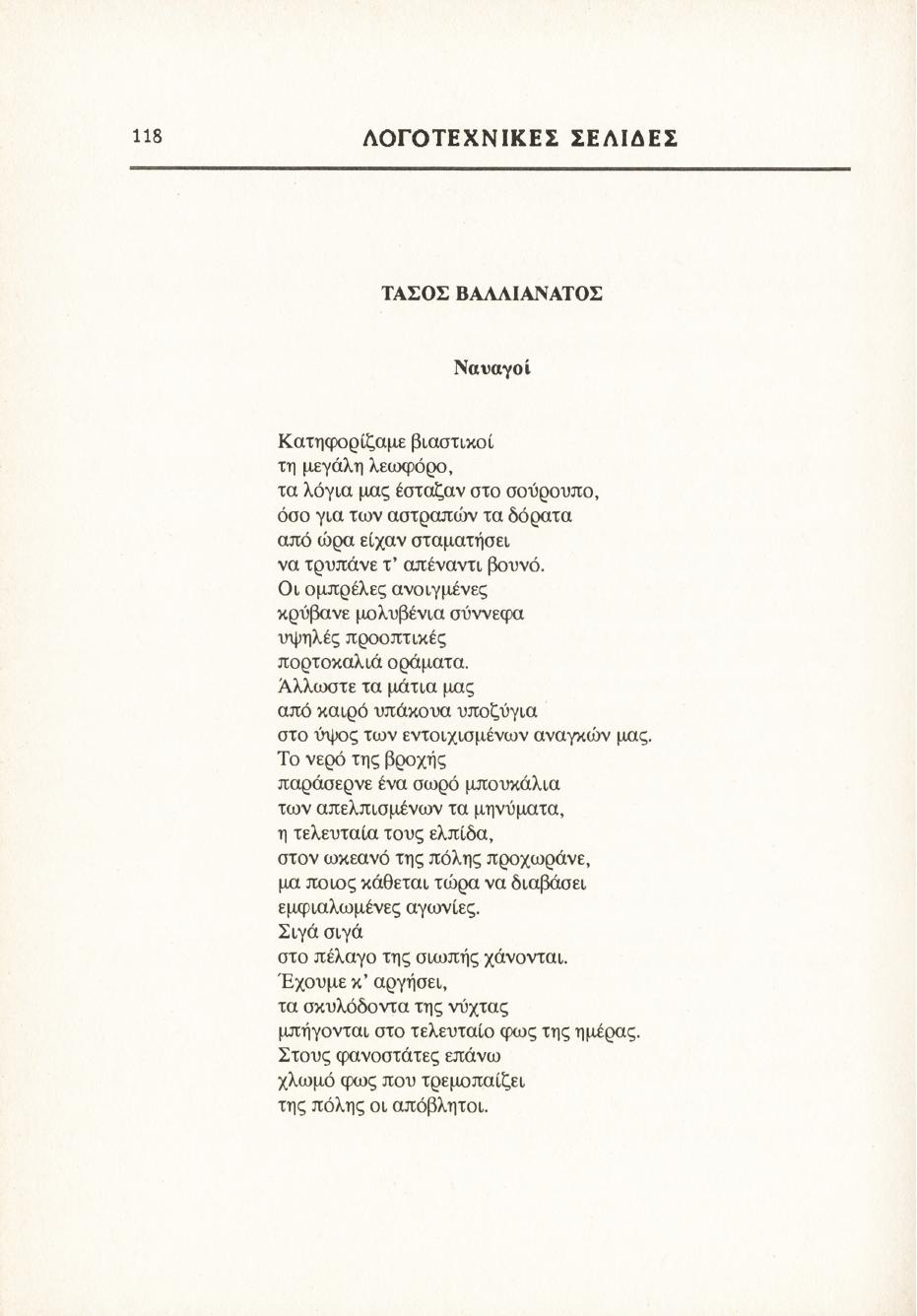 118 ΛΟΓΟΤΕΧΝΙΚΕΣ ΣΕΛΙΔΕΣ

ΤΑΣΟΣ ΒΑΛΛΙΑΝΑΤΟΣ

Ναυαγοί

Κατηφορίζαμε βιαστικοί
τη μεγάλη λεωφόρο,
τα λόγια μας έσταζαν στο σούρουπο,
όσο για των αστραπών τα δόρατα
από ώρα είχαν σταματήσει
να τρυπάνε τ' απέναντι βουνό.
Οι ομπρέλες ανοιγμένες
κρύβανε μολυβένια σύννεφα
υψηλές προοπτικές
πορτοκαλιά οράματα.
Άλλωστε τα μάτια μας
από καιρό υπάκουα υποζύγια
στο ύψος των εντοιχισμένων αναγκών μας.
Το νερό της βροχής
παράσερνε ένα σωρό μπουκάλια
των απελπισμένων τα μηνύματα,
η τελευταία τους ελπίδα,
στον ωκεανό της πόλης προχωράνε,
μα ποιος κάθεται τώρα να διαβάσει
εμφιαλωμένες αγωνίες.
Σιγά σιγά
στο πέλαγο της σιωπής χάνονται.
Έχουμε κ' αργήσει,
τα σκυλόδοντα της νύχτας
μπήγονται στο τελευταίο φως της ημέρας.
Στους φανοστάτες επάνω
χλωμό φως που τρεμοπαίζει
της πόλης οι απόβλητοι.